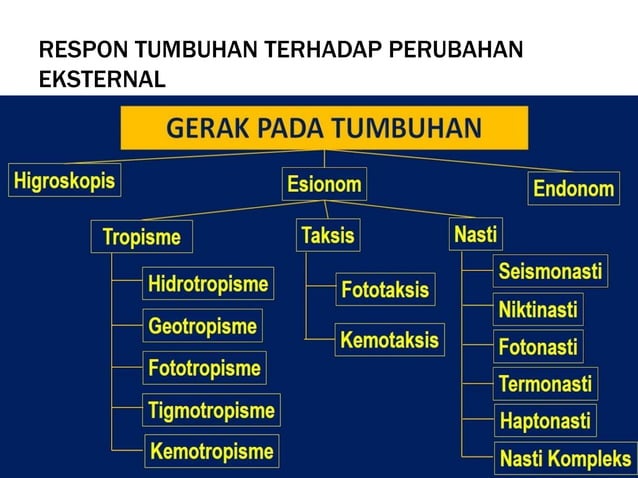 RESPON TUMBUHAN TERHADAP PERUBAHAN EKSTERNAL

GERAK PADA TUMBUHAN

Higroskopis

Esionom

Endonom

Tropisme

Hidrotropisme

Geotropisme

Fototropisme

Tigmotropisme

Kemotropisme

Taksis

Fototaksis

Kemotaksis

Nasti

Seismonasti

Niktinasti

Fotonasti

Termonasti

Haptonasti

Nasti Kompleks